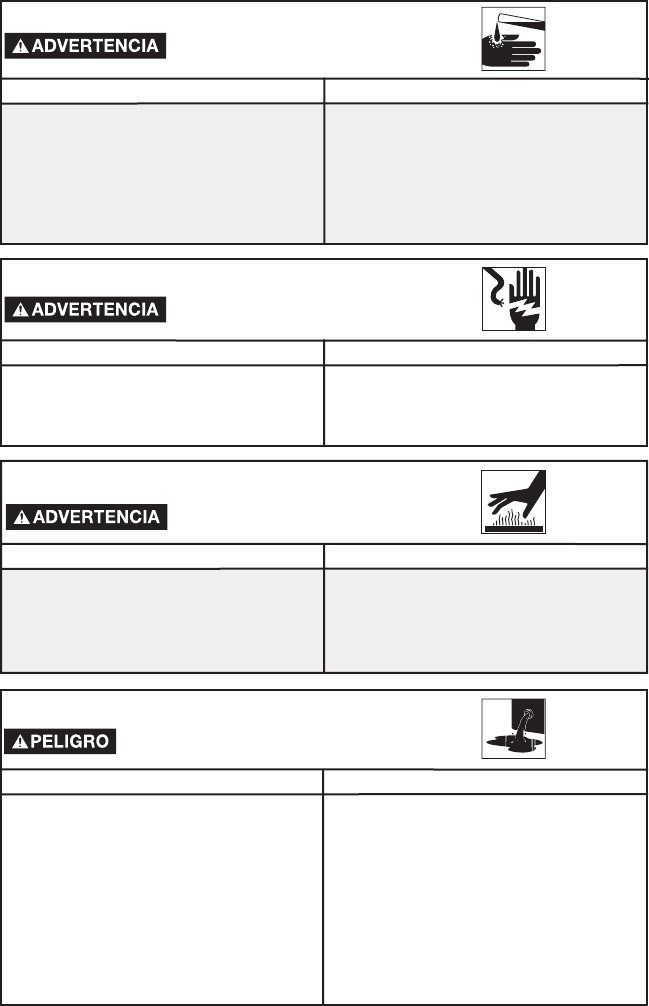 ADVERTENCIA

ADVERTENCIA

ADVERTENCIA

PELIGRO